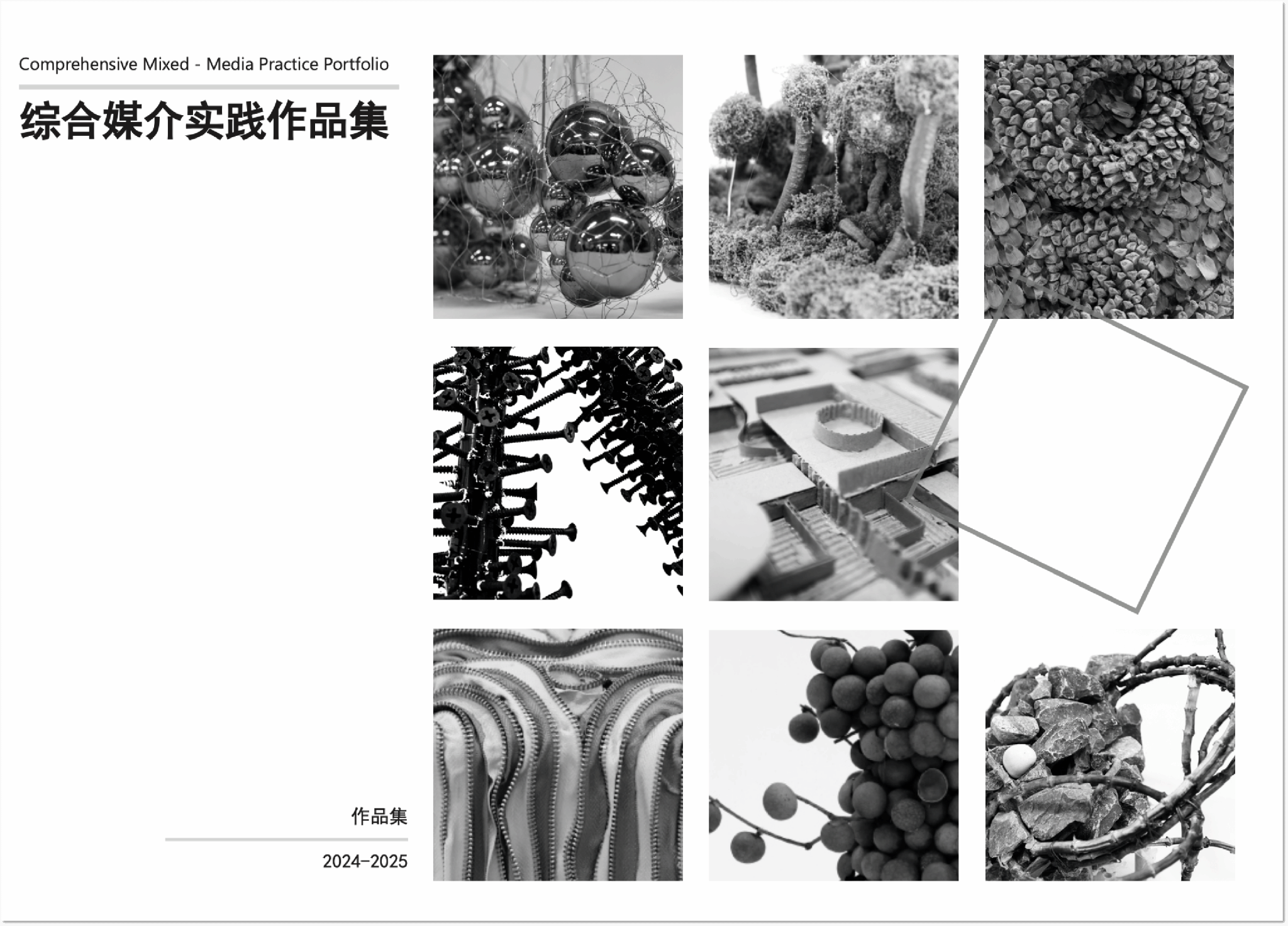 Comprehensive Mixed - Media Practice Portfolio

综合媒介实践作品集

作品集

2024-2025